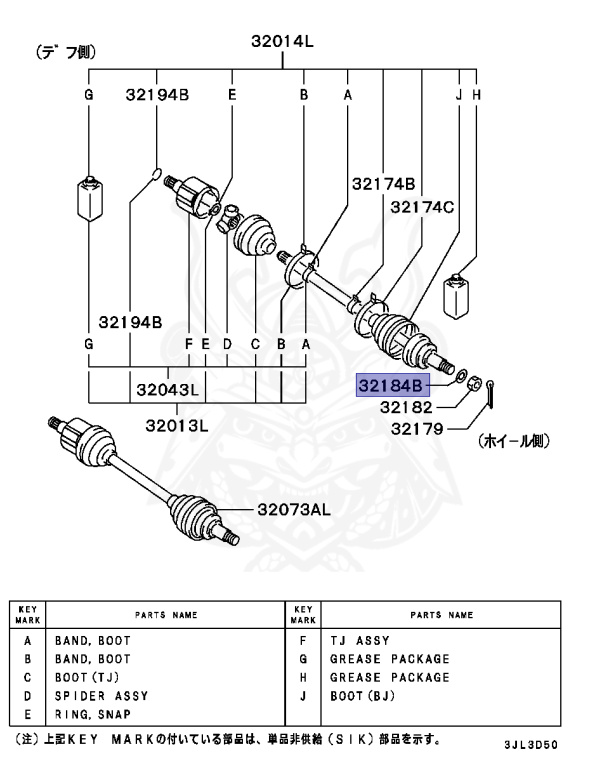 (デフ側)

32014L

G
32194B
E
B
A
J
H

32174B
32174C

32194B

G
F
E
D
C
B
A

32043L
32013L

32184B
32182
32179
(ホイール側)

32073AL

| KEY MARK | PARTS NAME | KEY MARK | PARTS NAME |
|---|---|---|---|
| A | BAND, BOOT | F | TJ ASSY |
| B | BAND, BOOT | G | GREASE PACKAGE |
| C | BOOT(TJ) | H | GREASE PACKAGE |
| D | SPIDER ASSY | J | BOOT(BJ) |
| E | RING, SNAP | | |

(注)上記KEY MARKの付いている部品は、単品非供給(SIK)部品を示す。

3JL3D50